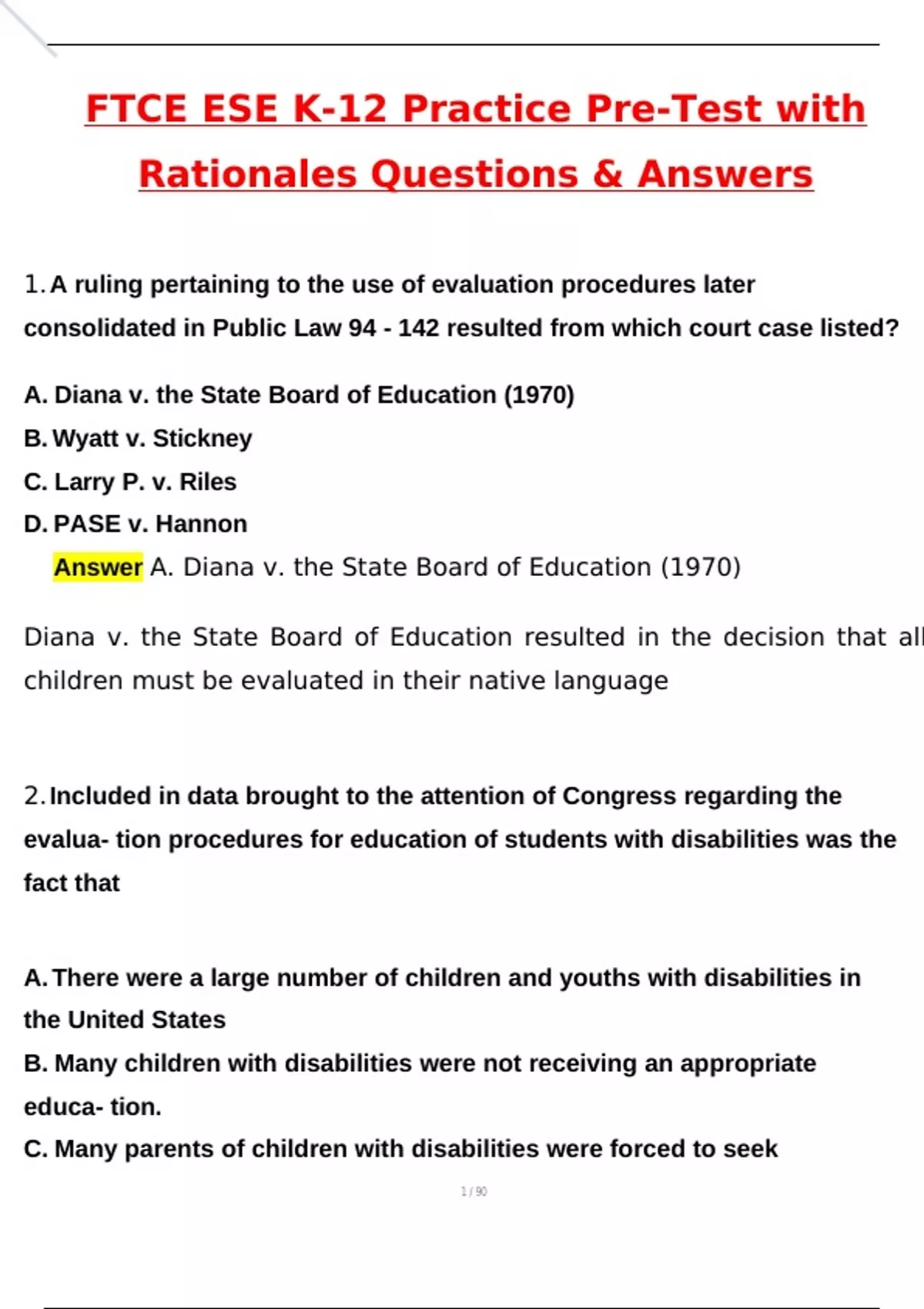 FTCE ESE K-12 Practice Pre-Test with Rationales Questions & Answers

1. A ruling pertaining to the use of evaluation procedures later consolidated in Public Law 94 - 142 resulted from which court case listed?

A. Diana v. the State Board of Education (1970)
B. Wyatt v. Stickney
C. Larry P. v. Riles
D. PASE v. Hannon
Answer A. Diana v. the State Board of Education (1970)

Diana v. the State Board of Education resulted in the decision that all children must be evaluated in their native language

2. Included in data brought to the attention of Congress regarding the evalua- tion procedures for education of students with disabilities was the fact that

A. There were a large number of children and youths with disabilities in the United States
B. Many children with disabilities were not receiving an appropriate educa- tion.
C. Many parents of children with disabilities were forced to seek

1 / 90